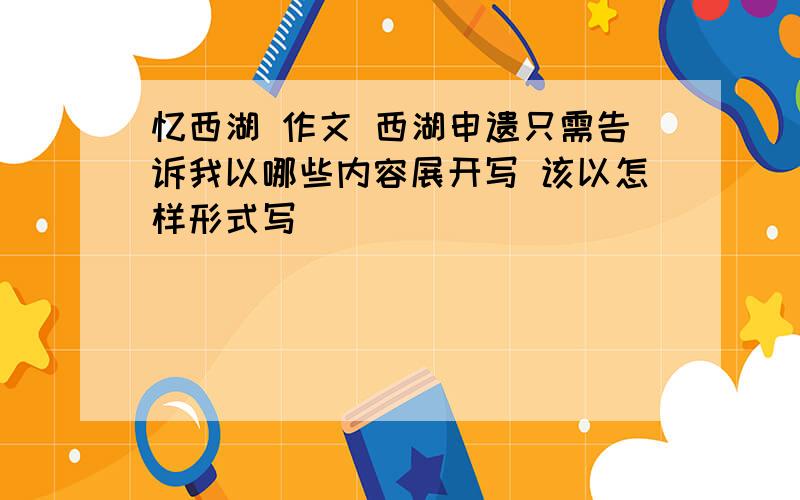 忆西湖 作文 西湖申遗只需告诉我以哪些内容展开写 该以怎样形式写